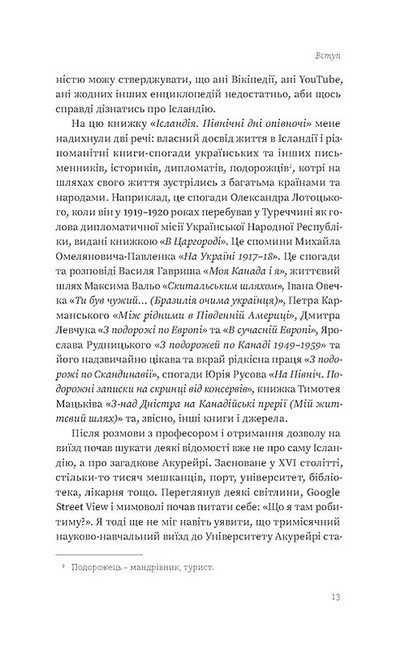 Вступ

ністю можу стверджувати, що ані Вікіпедії, ані YouTube, ані жодних інших енциклопедій недостатньо, аби щось справді дізнатись про Ісландію.

На цю книжку «Ісландія. Північні дні опівночі» мене надихнули дві речі: власний досвід життя в Ісландії і різноманітні книги-спогади українських та інших письменників, істориків, дипломатів, подорожців², котрі на шляхах свого життя зустрілись з багатьма країнами та народами. Наприклад, це спогади Олександра Лотоцького, коли він у 1919–1920 роках перебував у Туреччині як голова дипломатичної місії Української Народної Республіки, видані книжкою «В Царгороді». Це спомини Михайла Омеляновича-Павленка «На Україні 1917–18». Це спогади та розповіді Василя Гавриша «Моя Канада і я», життєвий шлях Максима Вальо «Скитальським шляхом», Івана Овечка «Ти був чужий… (Бразилія очима українця)», Петра Карманського «Між рідними в Південній Америці», Дмитра Левчука «З подорожі по Европі» та «В сучасній Европі», Ярослава Рудницького «З подорожей по Канаді 1949–1959» та його надзвичайно цікава та вкрай рідкісна праця «З подорожі по Скандинавії», спогади Юрія Русова «На Північ. Подорожні записки на скринці від консервів», книжка Тимотея Мацьківа «З-над Дністра на Канадійські прерії (Мій життєвий шлях)» та, звісно, інші книги і джерела.

Після розмови з професором і отримання дозволу на виїзд почав шукати деякі відомості вже не про саму Ісландію, а про загадкове Акурейрі. Засноване у XVI столітті, стільки-то тисяч мешканців, порт, університет, бібліотека, лікарня тощо. Переглянув деякі світлини, Google Street View і мимоволі почав питати себе: «Що я там робитиму?». Я тоді ще не міг навіть уявити, що тримісячний науково-навчальний виїзд до Університету Акурейрі ста-

² Подорожець – мандрівник, турист.

13